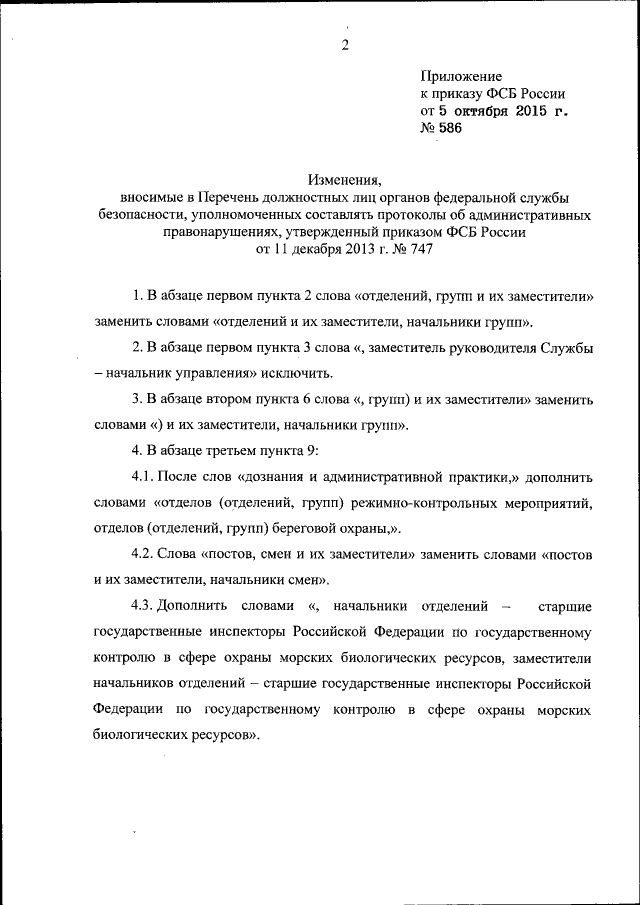 2

Приложение
к приказу ФСБ России
от 5 октября 2015 г.
№ 586

Изменения,
вносимые в Перечень должностных лиц органов федеральной службы безопасности, уполномоченных составлять протоколы об административных правонарушениях, утвержденный приказом ФСБ России
от 11 декабря 2013 г. № 747

1. В абзаце первом пункта 2 слова «отделений, групп и их заместители» заменить словами «отделений и их заместители, начальники групп».

2. В абзаце первом пункта 3 слова «, заместитель руководителя Службы – начальник управления» исключить.

3. В абзаце втором пункта 6 слова «, групп) и их заместители» заменить словами «) и их заместители, начальники групп».

4. В абзаце третьем пункта 9:

4.1. После слов «дознания и административной практики,» дополнить словами «отделов (отделений, групп) режимно-контрольных мероприятий, отделов (отделений, групп) береговой охраны,».

4.2. Слова «постов, смен и их заместители» заменить словами «постов и их заместители, начальники смен».

4.3. Дополнить словами «, начальники отделений – старшие государственные инспекторы Российской Федерации по государственному контролю в сфере охраны морских биологических ресурсов, заместители начальников отделений – старшие государственные инспекторы Российской Федерации по государственному контролю в сфере охраны морских биологических ресурсов».